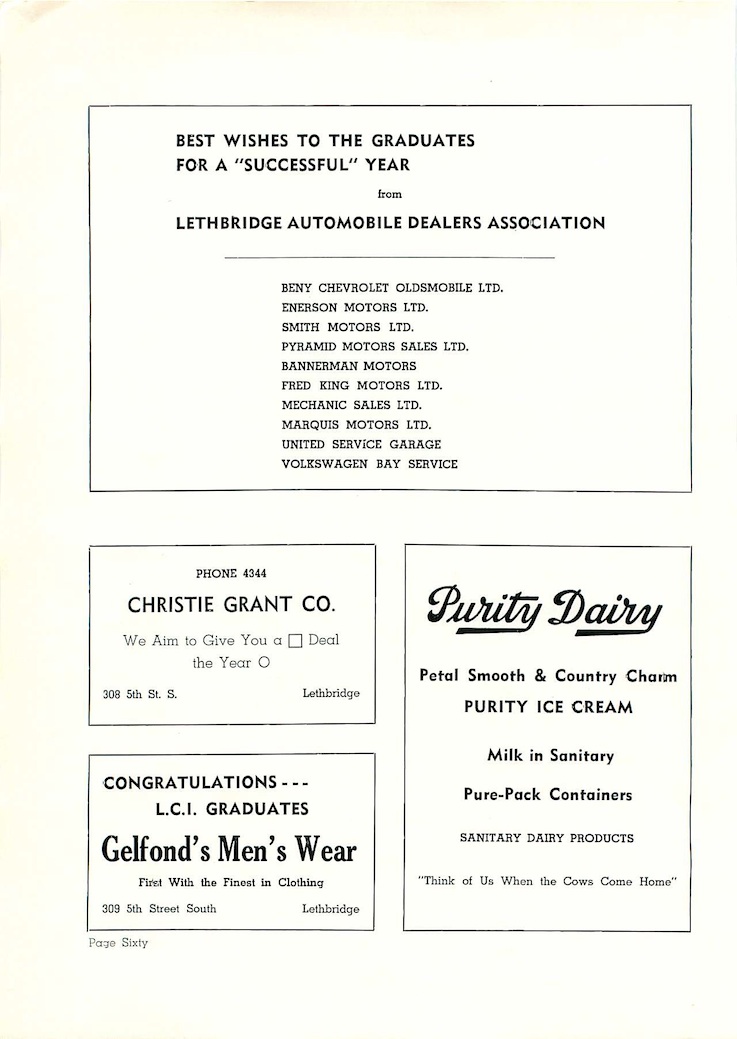 BEST WISHES TO THE GRADUATES
FOR A "SUCCESSFUL" YEAR

from

LETHBRIDGE AUTOMOBILE DEALERS ASSOCIATION

BENY CHEVROLET OLDSMOBILE LTD.
ENERSON MOTORS LTD.
SMITH MOTORS LTD.
PYRAMID MOTORS SALES LTD.
BANNERMAN MOTORS
FRED KING MOTORS LTD.
MECHANIC SALES LTD.
MARQUIS MOTORS LTD.
UNITED SERVICE GARAGE
VOLKSWAGEN BAY SERVICE

PHONE 4344

CHRISTIE GRANT CO.

We Aim to Give You a □ Deal the Year O

308 5th St. S. Lethbridge

CONGRATULATIONS - - -
L.C.I. GRADUATES

Gelfond's Men's Wear

First With the Finest in Clothing

309 5th Street South Lethbridge

Purity Dairy

Petal Smooth & Country Charm
PURITY ICE CREAM

Milk in Sanitary
Pure-Pack Containers

SANITARY DAIRY PRODUCTS

"Think of Us When the Cows Come Home"

Page Sixty